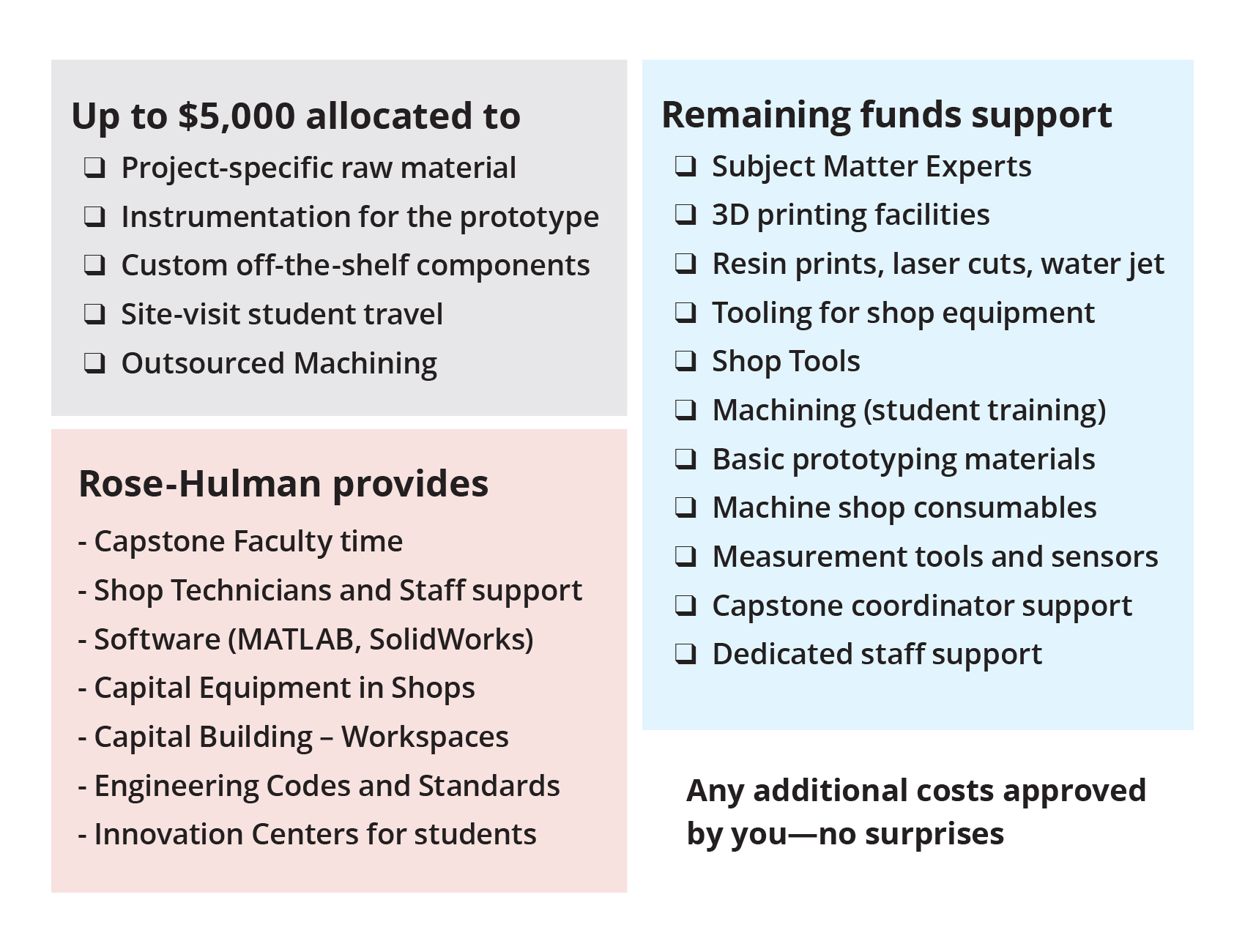 Up to \$5,000 allocated to

❑ Project-specific raw material
❑ Instrumentation for the prototype
❑ Custom off-the-shelf components
❑ Site-visit student travel
❑ Outsourced Machining

Rose-Hulman provides

- Capstone Faculty time
- Shop Technicians and Staff support
- Software (MATLAB, SolidWorks)
- Capital Equipment in Shops
- Capital Building – Workspaces
- Engineering Codes and Standards
- Innovation Centers for students

Remaining funds support

❑ Subject Matter Experts
❑ 3D printing facilities
❑ Resin prints, laser cuts, water jet
❑ Tooling for shop equipment
❑ Shop Tools
❑ Machining (student training)
❑ Basic prototyping materials
❑ Machine shop consumables
❑ Measurement tools and sensors
❑ Capstone coordinator support
❑ Dedicated staff support

Any additional costs approved by you—no surprises